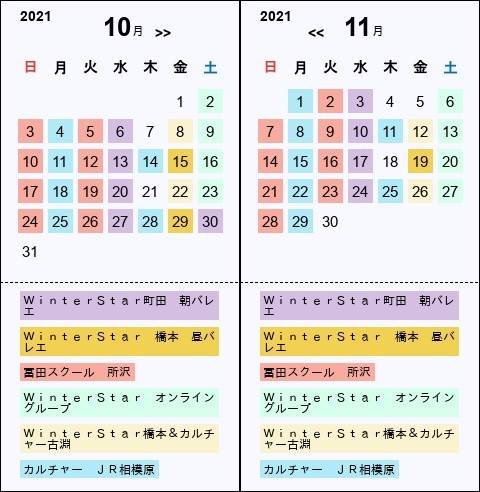 2021 10月 >>

| 日 | 月 | 火 | 水 | 木 | 金 | 土 |
|---|---|---|---|---|---|---|
| | | | | | 1 | 2 |
| 3 | 4 | 5 | 6 | 7 | 8 | 9 |
| 10 | 11 | 12 | 13 | 14 | 15 | 16 |
| 17 | 18 | 19 | 20 | 21 | 22 | 23 |
| 24 | 25 | 26 | 27 | 28 | 29 | 30 |
| 31 | | | | | | |

ＷｉｎｔｅｒＳｔａｒ町田　朝バレエ

ＷｉｎｔｅｒＳｔａｒ　橋本　昼バレエ

冨田スクール　所沢

ＷｉｎｔｅｒＳｔａｒ　オンライングループ

ＷｉｎｔｅｒＳｔａｒ橋本＆カルチャー古淵

カルチャー　ＪＲ相模原

2021 << 11月

| 日 | 月 | 火 | 水 | 木 | 金 | 土 |
|---|---|---|---|---|---|---|
| | 1 | 2 | 3 | 4 | 5 | 6 |
| 7 | 8 | 9 | 10 | 11 | 12 | 13 |
| 14 | 15 | 16 | 17 | 18 | 19 | 20 |
| 21 | 22 | 23 | 24 | 25 | 26 | 27 |
| 28 | 29 | 30 | | | | |

ＷｉｎｔｅｒＳｔａｒ町田　朝バレエ

ＷｉｎｔｅｒＳｔａｒ　橋本　昼バレエ

冨田スクール　所沢

ＷｉｎｔｅｒＳｔａｒ　オンライングループ

ＷｉｎｔｅｒＳｔａｒ橋本＆カルチャー古淵

カルチャー　ＪＲ相模原